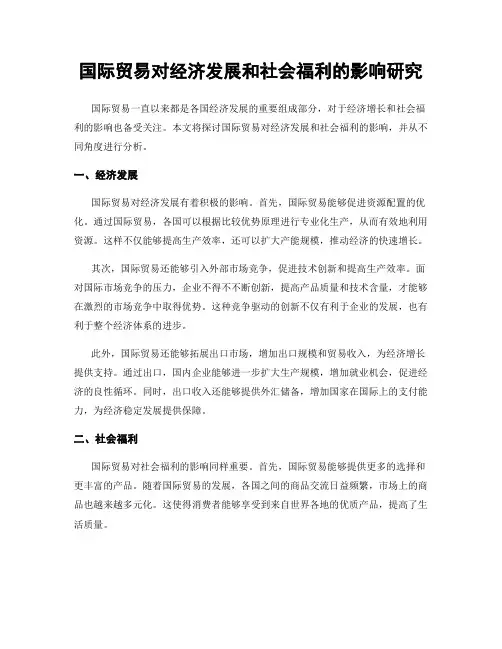 国际贸易对经济发展和社会福利的影响研究

国际贸易一直以来都是各国经济发展的重要组成部分，对于经济增长和社会福利的影响也备受关注。本文将探讨国际贸易对经济发展和社会福利的影响，并从不同角度进行分析。

一、经济发展

国际贸易对经济发展有着积极的影响。首先，国际贸易能够促进资源配置的优化。通过国际贸易，各国可以根据比较优势原理进行专业化生产，从而有效地利用资源。这样不仅能够提高生产效率，还可以扩大产能规模，推动经济的快速增长。

其次，国际贸易还能够引入外部市场竞争，促进技术创新和提高生产效率。面对国际市场竞争的压力，企业不得不不断创新，提高产品质量和技术含量，才能够在激烈的市场竞争中取得优势。这种竞争驱动的创新不仅有利于企业的发展，也有利于整个经济体系的进步。

此外，国际贸易还能够拓展出口市场，增加出口规模和贸易收入，为经济增长提供支持。通过出口，国内企业能够进一步扩大生产规模，增加就业机会，促进经济的良性循环。同时，出口收入还能够提供外汇储备，增加国家在国际上的支付能力，为经济稳定发展提供保障。

二、社会福利

国际贸易对社会福利的影响同样重要。首先，国际贸易能够提供更多的选择和更丰富的产品。随着国际贸易的发展，各国之间的商品交流日益频繁，市场上的商品也越来越多元化。这使得消费者能够享受到来自世界各地的优质产品，提高了生活质量。